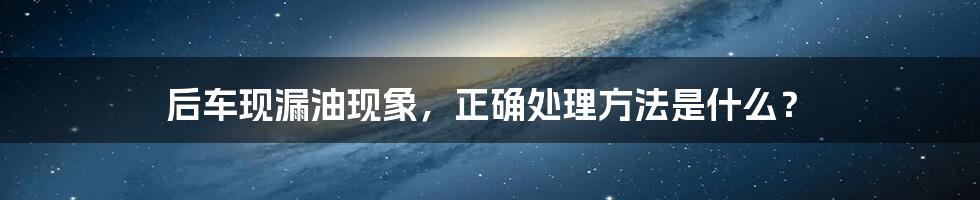 后车现漏油现象，正确处理方法是什么？